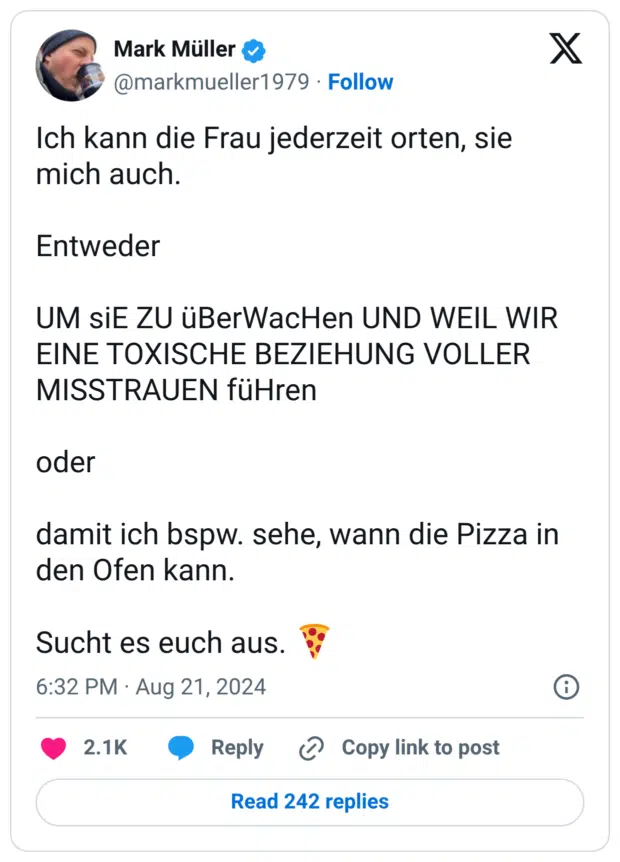 Mark Müller
@markmueller1979 · Follow

Ich kann die Frau jederzeit orten, sie mich auch.

Entweder

UM siE ZU üBerWacHen UND WEIL WIR EINE TOXISCHE BEZIEHUNG VOLLER MISSTRAUEN füHren

oder

damit ich bspw. sehe, wann die Pizza in den Ofen kann.

Sucht es euch aus. 🍕

6:32 PM · Aug 21, 2024

2.1K Reply Copy link to post

Read 242 replies